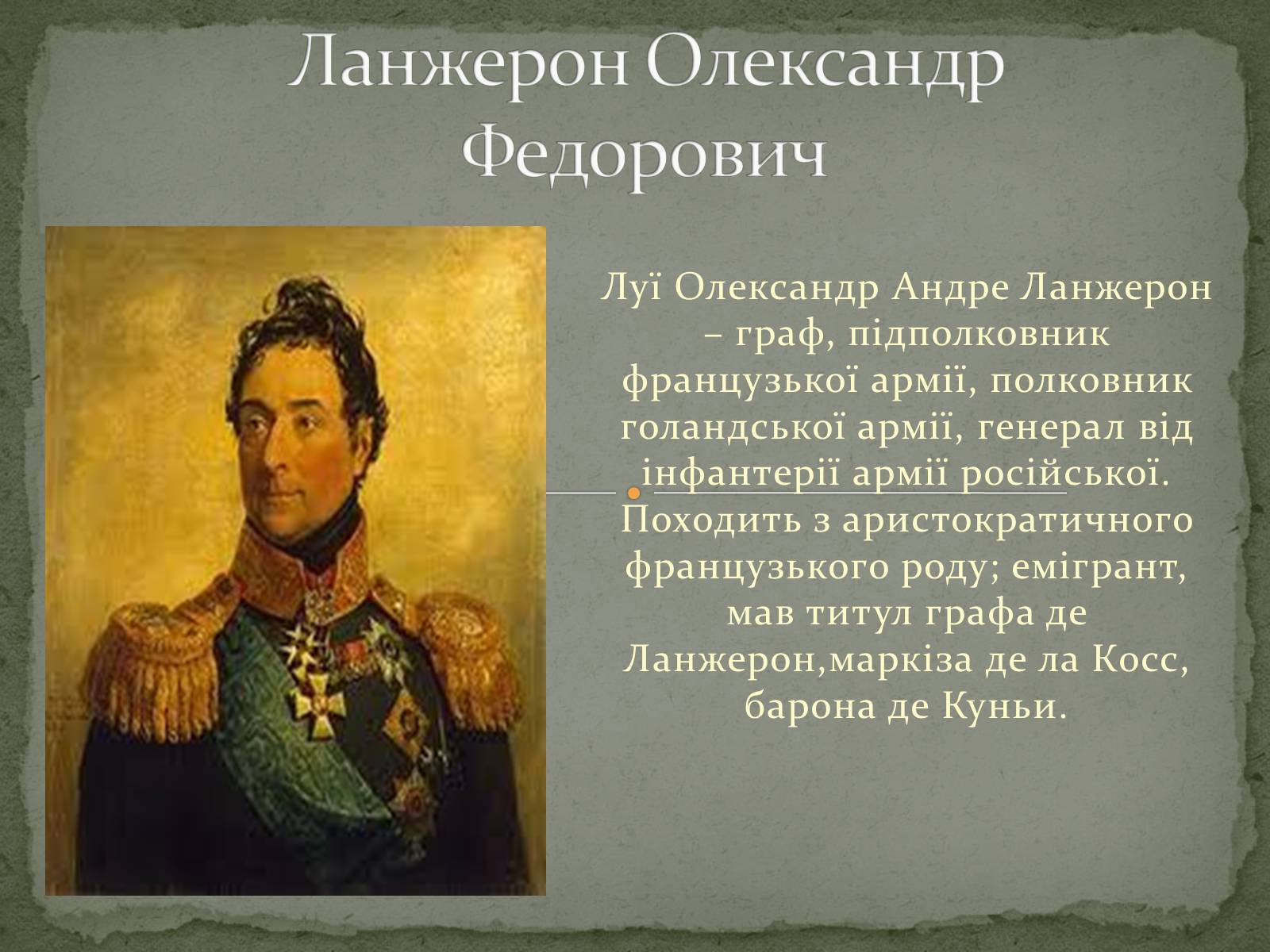 Ланжерон Олександр Федорович

Луї Олександр Андре Ланжерон – граф, підполковник французької армії, полковник голандської армії, генерал від інфантерії армії російської. Походить з аристократичного французького роду; емігрант, мав титул графа де Ланжерон,маркіза де ла Косс, барона де Куньи.